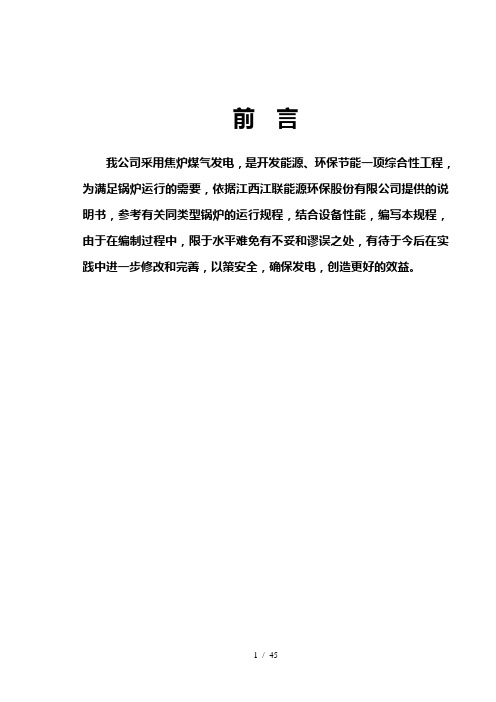 前 言

我公司采用焦炉煤气发电，是开发能源、环保节能一项综合性工程，为满足锅炉运行的需要，依据江西江联能源环保股份有限公司提供的说明书，参考有关同类型锅炉的运行规程，结合设备性能，编写本规程，由于在编制过程中，限于水平难免有不妥和谬误之处，有待于今后在实践中进一步修改和完善，以策安全，确保发电，创造更好的效益。

1 / 45